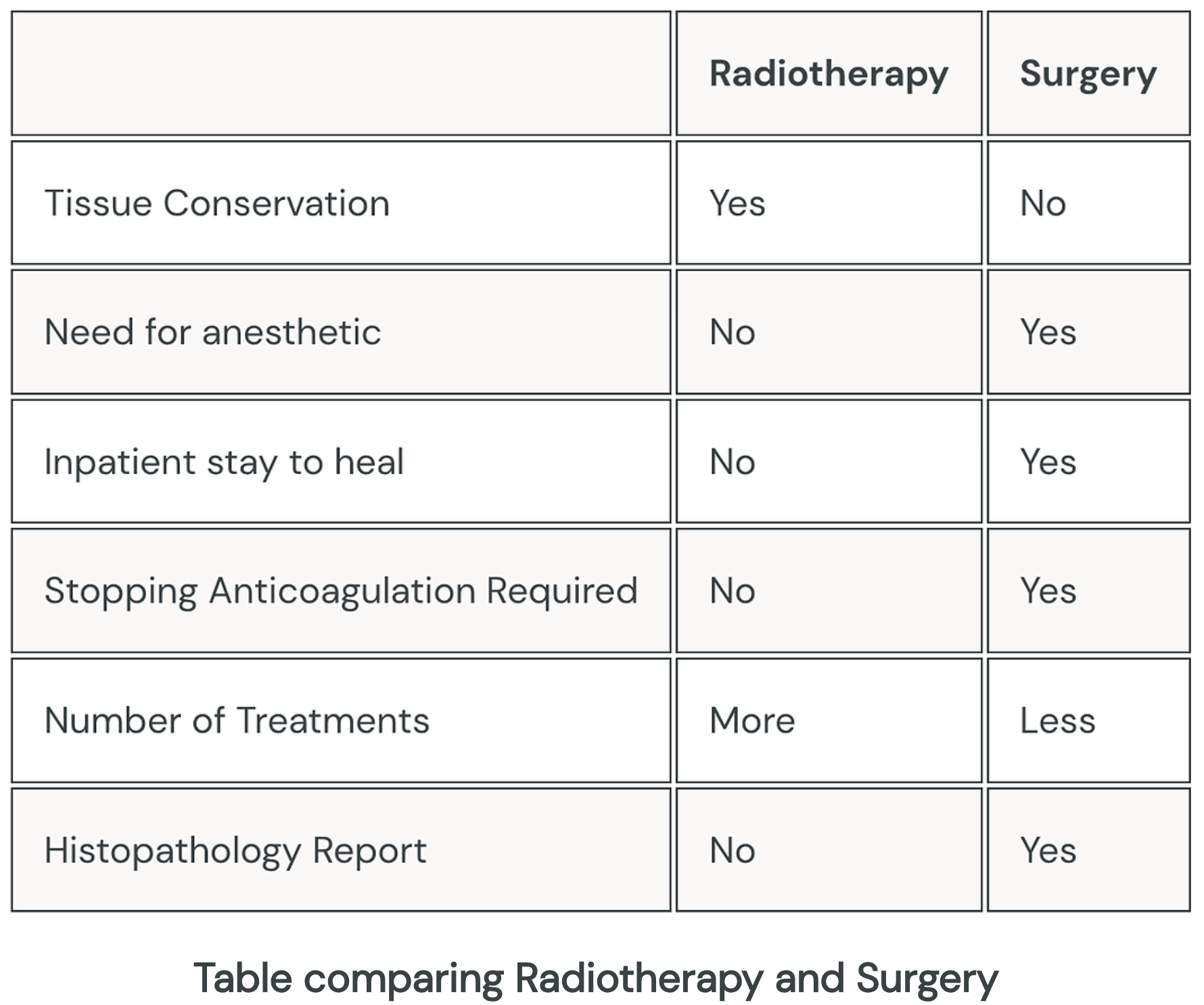 | | Radiotherapy | Surgery |
|---|---|---|
| Tissue Conservation | Yes | No |
| Need for anesthetic | No | Yes |
| Inpatient stay to heal | No | Yes |
| Stopping Anticoagulation Required | No | Yes |
| Number of Treatments | More | Less |
| Histopathology Report | No | Yes |

Table comparing Radiotherapy and Surgery